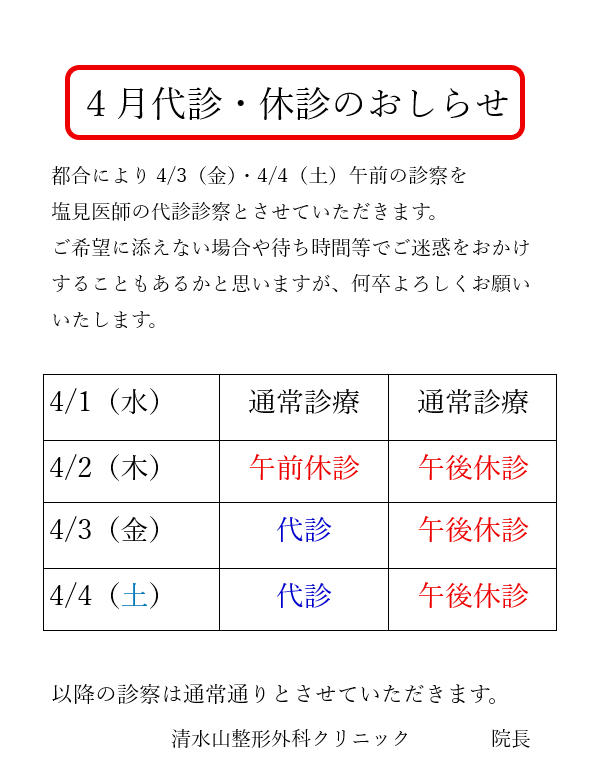 4月代診・休診のおしらせ

都合により4/3（金）・4/4（土）午前の診察を塩見医師の代診診察とさせていただきます。ご希望に添えない場合や待ち時間等でご迷惑をおかけすることもあるかと思いますが、何卒よろしくお願いいたします。

| 4/1（水） | 通常診療 | 通常診療 |
|---|---|---|
| 4/2（木） | 午前休診 | 午後休診 |
| 4/3（金） | 代診 | 午後休診 |
| 4/4（土） | 代診 | 午後休診 |

以降の診察は通常通りとさせていただきます。

清水山整形外科クリニック 院長